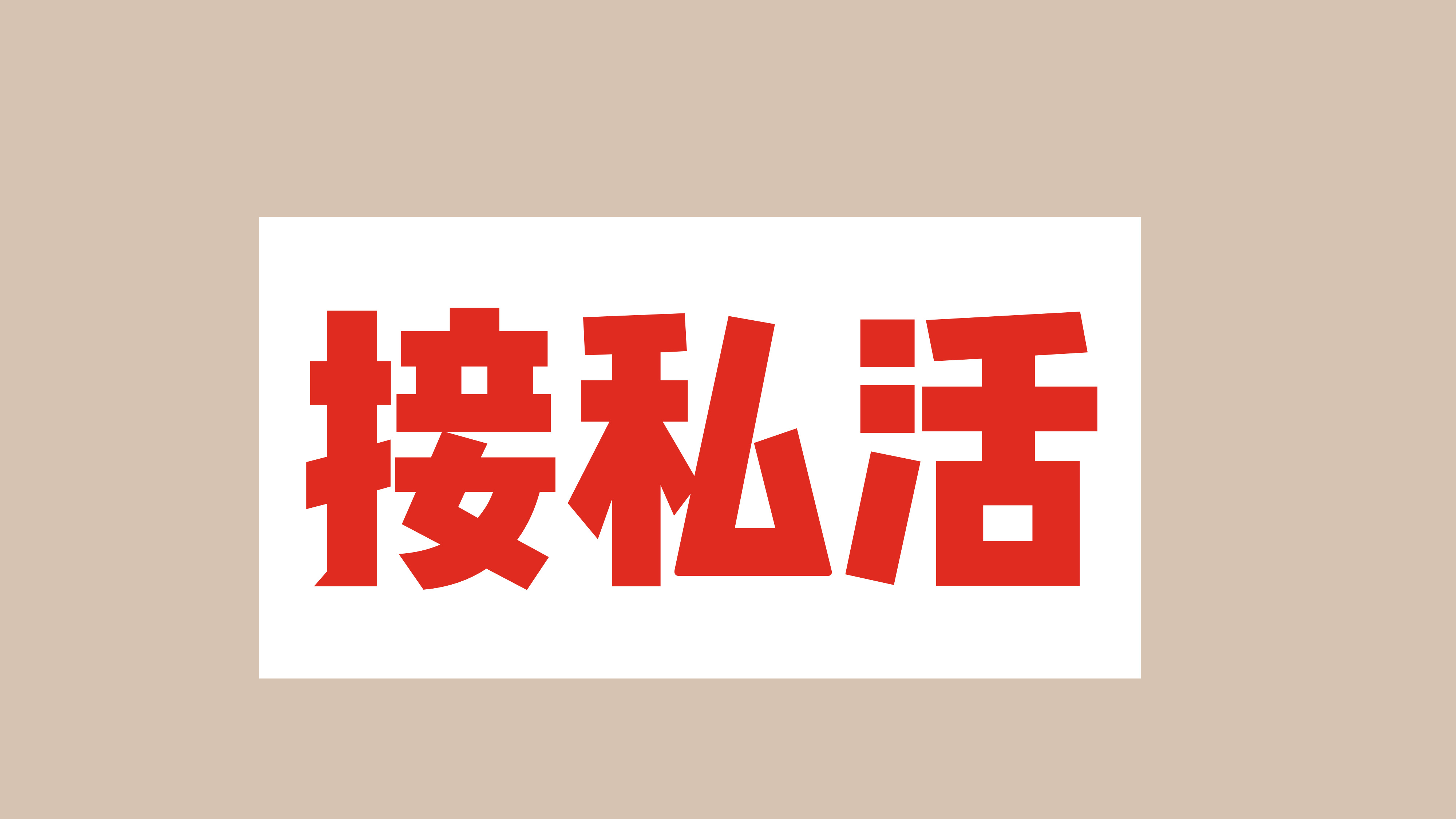 接私活